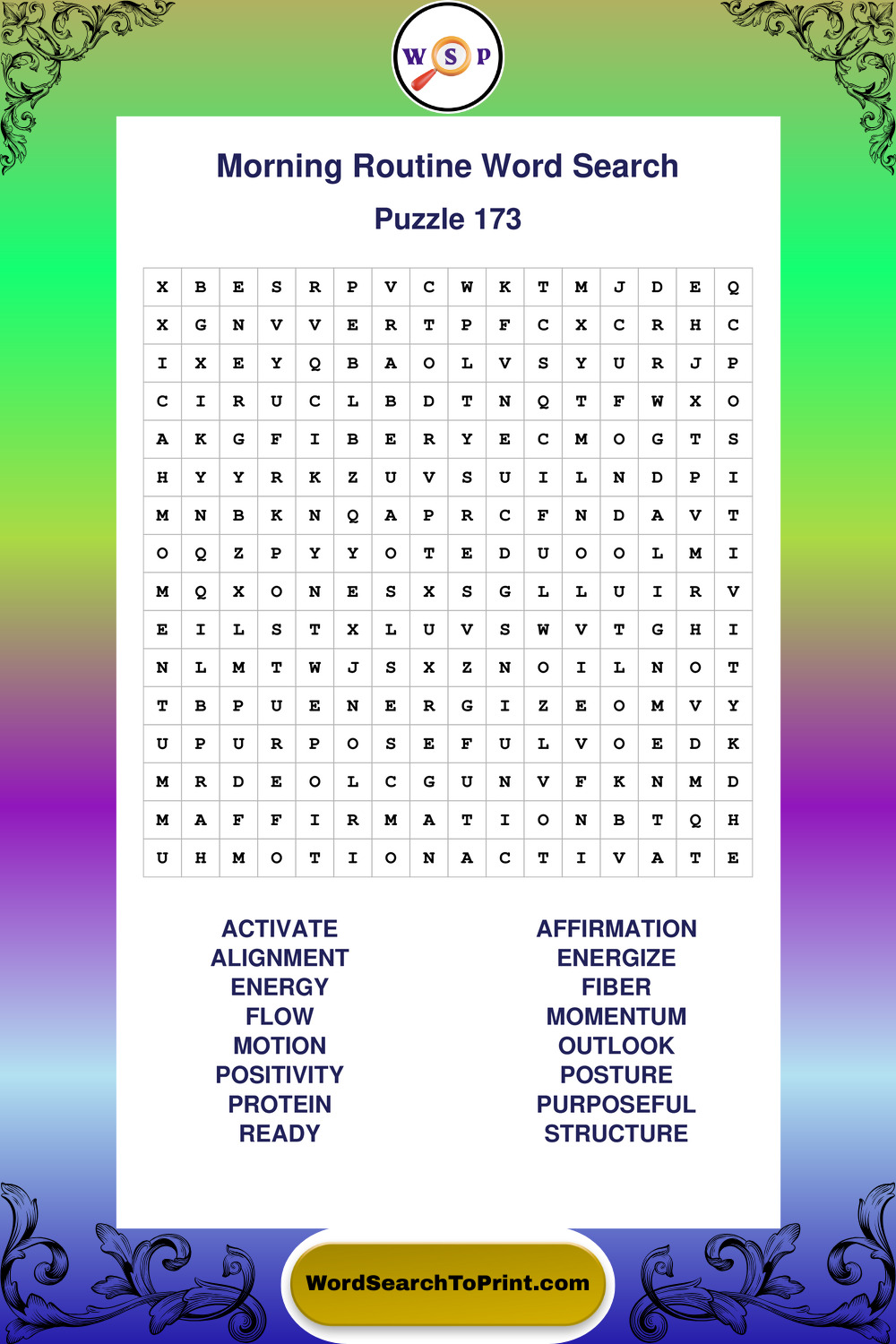 W S P

Morning Routine Word Search

Puzzle 173

| X | B | E | S | R | P | V | C | W | K | T | M | J | D | E | Q |
|---|---|---|---|---|---|---|---|---|---|---|---|---|---|---|---|
| X | G | N | V | V | E | R | T | P | F | C | X | C | R | H | C |
| I | X | E | Y | Q | B | A | O | L | V | S | Y | U | R | J | P |
| C | I | R | U | C | L | B | D | T | N | Q | T | F | W | X | O |
| A | K | G | F | I | B | E | R | Y | E | C | M | O | G | T | S |
| H | Y | Y | R | K | Z | U | V | S | U | I | L | N | D | P | I |
| M | N | B | K | N | Q | A | P | R | C | F | N | D | A | V | T |
| O | Q | Z | P | Y | Y | O | T | E | D | U | O | O | L | M | I |
| M | Q | X | O | N | E | S | X | S | G | L | L | U | I | R | V |
| E | I | L | S | T | X | L | U | V | S | W | V | T | G | H | I |
| N | L | M | T | W | J | S | X | Z | N | O | I | L | N | O | T |
| T | B | P | U | E | N | E | R | G | I | Z | E | O | M | V | Y |
| U | P | U | R | P | O | S | E | F | U | L | V | O | E | D | K |
| M | R | D | E | O | L | C | G | U | N | V | F | K | N | M | D |
| M | A | F | F | I | R | M | A | T | I | O | N | B | T | Q | H |
| U | H | M | O | T | I | O | N | A | C | T | I | V | A | T | E |

ACTIVATE
ALIGNMENT
ENERGY
FLOW
MOTION
POSITIVITY
PROTEIN
READY

AFFIRMATION
ENERGIZE
FIBER
MOMENTUM
OUTLOOK
POSTURE
PURPOSEFUL
STRUCTURE

WordSearchToPrint.com